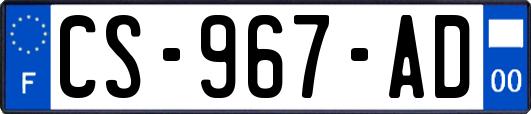 F
CS-967-AD
00